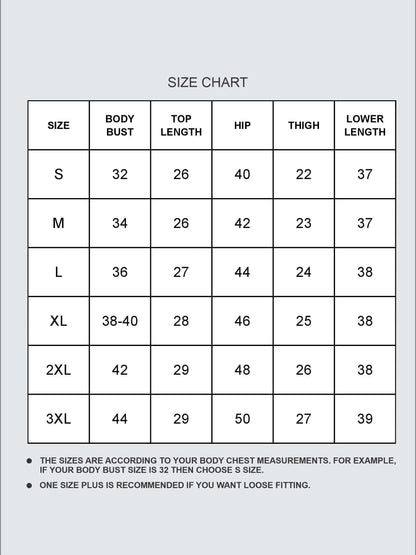 SIZE CHART

| SIZE | BODY BUST | TOP LENGTH | HIP | THIGH | LOWER LENGTH |
|---|---|---|---|---|---|
| S | 32 | 26 | 40 | 22 | 37 |
| M | 34 | 26 | 42 | 23 | 37 |
| L | 36 | 27 | 44 | 24 | 38 |
| XL | 38-40 | 28 | 46 | 25 | 38 |
| 2XL | 42 | 29 | 48 | 26 | 38 |
| 3XL | 44 | 29 | 50 | 27 | 39 |

● THE SIZES ARE ACCORDING TO YOUR BODY CHEST MEASUREMENTS. FOR EXAMPLE, IF YOUR BODY BUST SIZE IS 32 THEN CHOOSE S SIZE.

● ONE SIZE PLUS IS RECOMMENDED IF YOU WANT LOOSE FITTING.